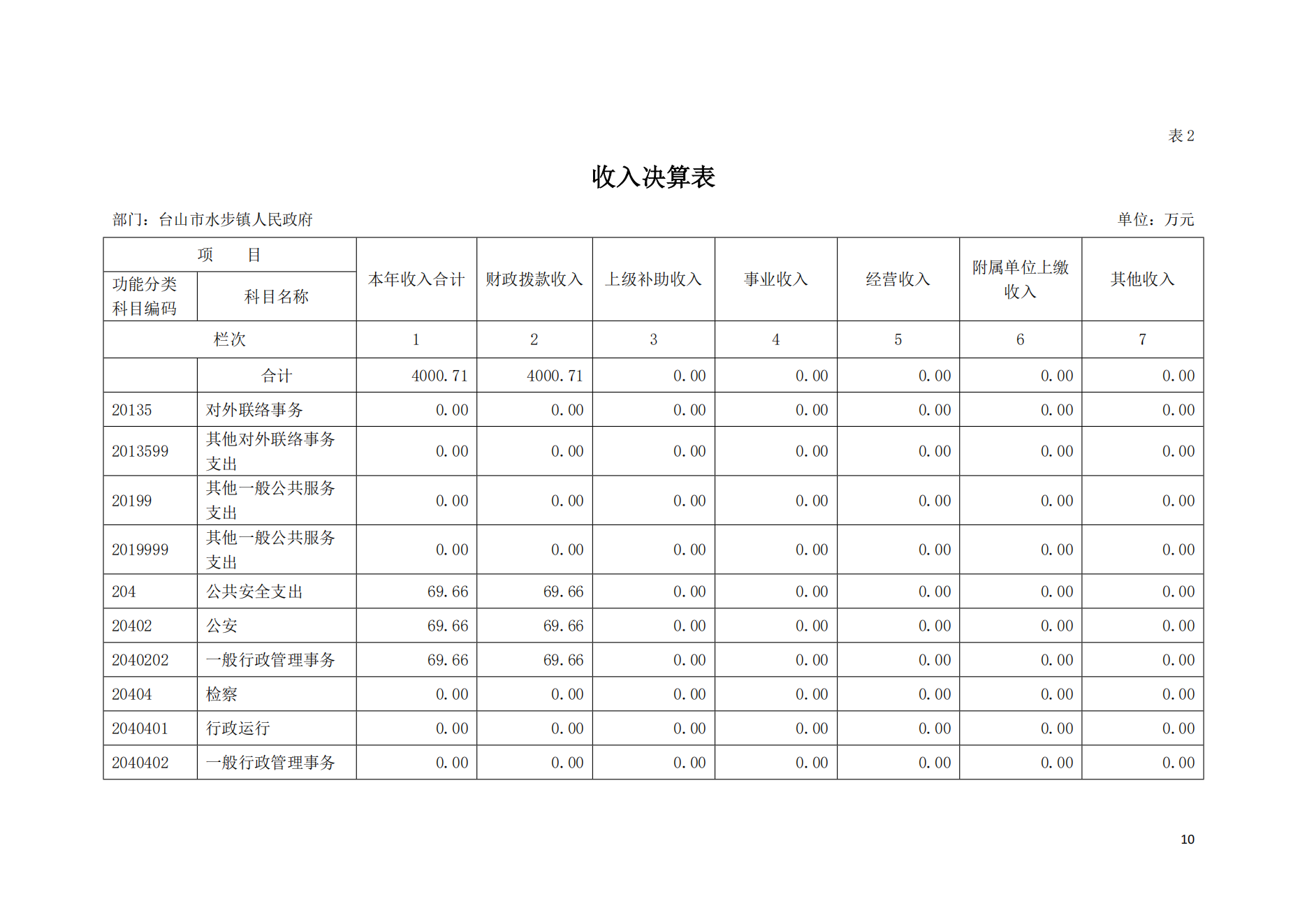 表 2

收入决算表

部门：台山市水步镇人民政府

单位：万元

| 项　　目 | | 本年收入合计 | 财政拨款收入 | 上级补助收入 | 事业收入 | 经营收入 | 附属单位上缴收入 | 其他收入 |
|---|---|---|---|---|---|---|---|---|
| 功能分类科目编码 | 科目名称 | | | | | | | |
| 栏次 | | 1 | 2 | 3 | 4 | 5 | 6 | 7 |
| | 合计 | 4000.71 | 4000.71 | 0.00 | 0.00 | 0.00 | 0.00 | 0.00 |
| 20135 | 对外联络事务 | 0.00 | 0.00 | 0.00 | 0.00 | 0.00 | 0.00 | 0.00 |
| 2013599 | 其他对外联络事务支出 | 0.00 | 0.00 | 0.00 | 0.00 | 0.00 | 0.00 | 0.00 |
| 20199 | 其他一般公共服务支出 | 0.00 | 0.00 | 0.00 | 0.00 | 0.00 | 0.00 | 0.00 |
| 2019999 | 其他一般公共服务支出 | 0.00 | 0.00 | 0.00 | 0.00 | 0.00 | 0.00 | 0.00 |
| 204 | 公共安全支出 | 69.66 | 69.66 | 0.00 | 0.00 | 0.00 | 0.00 | 0.00 |
| 20402 | 公安 | 69.66 | 69.66 | 0.00 | 0.00 | 0.00 | 0.00 | 0.00 |
| 2040202 | 一般行政管理事务 | 69.66 | 69.66 | 0.00 | 0.00 | 0.00 | 0.00 | 0.00 |
| 20404 | 检察 | 0.00 | 0.00 | 0.00 | 0.00 | 0.00 | 0.00 | 0.00 |
| 2040401 | 行政运行 | 0.00 | 0.00 | 0.00 | 0.00 | 0.00 | 0.00 | 0.00 |
| 2040402 | 一般行政管理事务 | 0.00 | 0.00 | 0.00 | 0.00 | 0.00 | 0.00 | 0.00 |

10